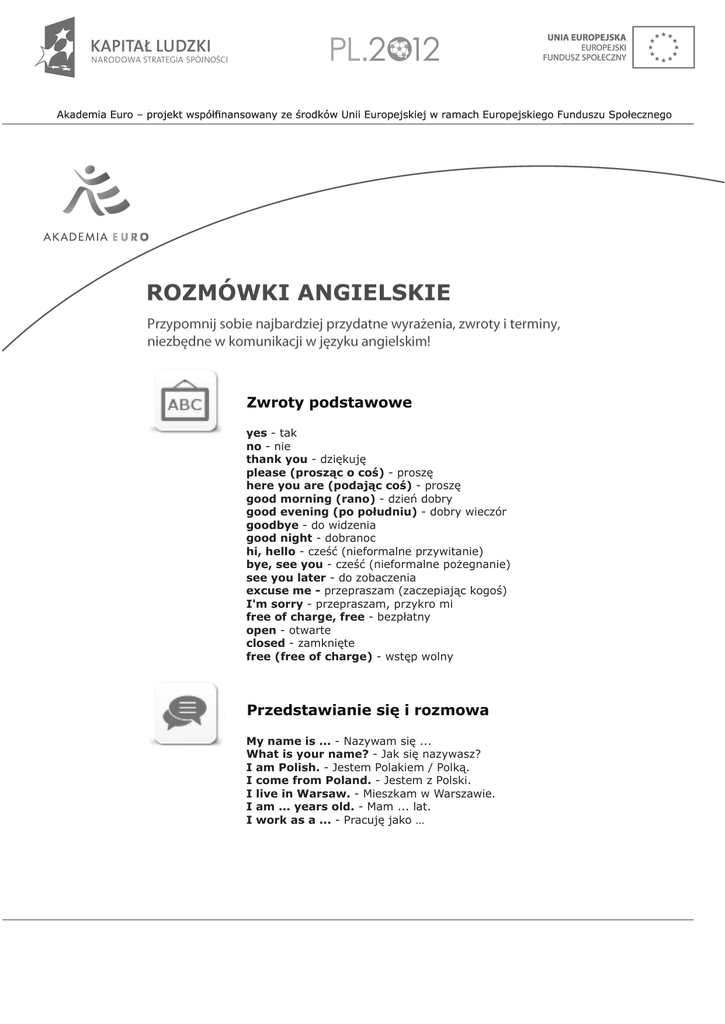 KAPITAŁ LUDZKI
NARODOWA STRATEGIA SPÓJNOŚCI

PL.2012

UNIA EUROPEJSKA
EUROPEJSKI
FUNDUSZ SPOŁECZNY

Akademia Euro – projekt współfinansowany ze środków Unii Europejskiej w ramach Europejskiego Funduszu Społecznego

AKADEMIA EURO

ROZMÓWKI ANGIELSKIE

Przypomnij sobie najbardziej przydatne wyrażenia, zwroty i terminy, niezbędne w komunikacji w języku angielskim!

ABC

Zwroty podstawowe

yes - tak
no - nie
thank you - dziękuję
please (prosząc o coś) - proszę
here you are (podając coś) - proszę
good morning (rano) - dzień dobry
good evening (po południu) - dobry wieczór
goodbye - do widzenia
good night - dobranoc
hi, hello - cześć (nieformalne przywitanie)
bye, see you - cześć (nieformalne pożegnanie)
see you later - do zobaczenia
excuse me - przepraszam (zaczepiając kogoś)
I'm sorry - przepraszam, przykro mi
free of charge, free - bezpłatny
open - otwarte
closed - zamknięte
free (free of charge) - wstęp wolny

Przedstawianie się i rozmowa

My name is ... - Nazywam się ...
What is your name? - Jak się nazywasz?
I am Polish. - Jestem Polakiem / Polką.
I come from Poland. - Jestem z Polski.
I live in Warsaw. - Mieszkam w Warszawie.
I am ... years old. - Mam ... lat.
I work as a ... - Pracuję jako ...